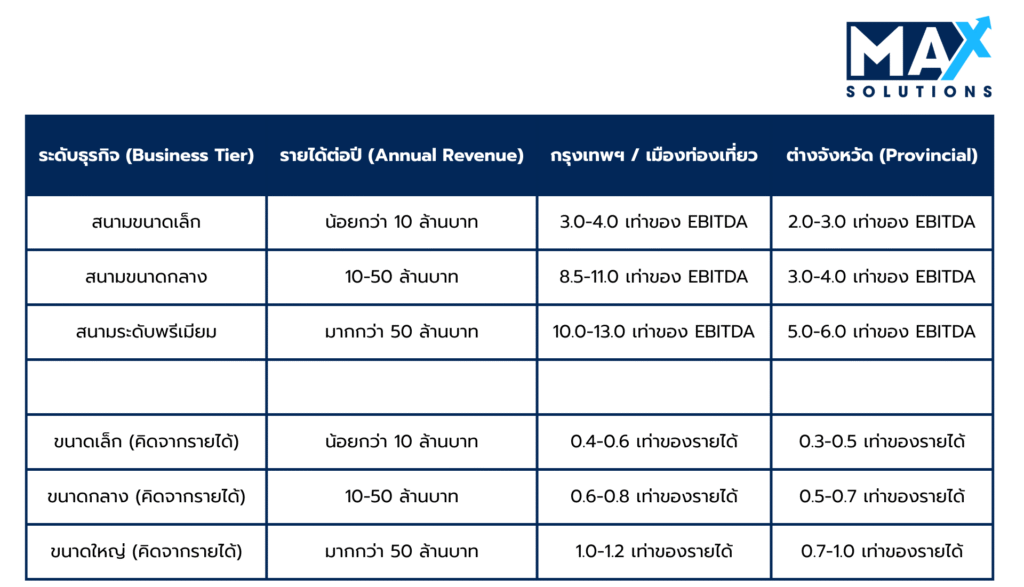 MAX
SOLUTIONS

| ระดับธุรกิจ (Business Tier) | รายได้ต่อปี (Annual Revenue) | กรุงเทพฯ / เมืองท่องเที่ยว | ต่างจังหวัด (Provincial) |
|---|---|---|---|
| สนามขนาดเล็ก | น้อยกว่า 10 ล้านบาท | 3.0-4.0 เท่าของ EBITDA | 2.0-3.0 เท่าของ EBITDA |
| สนามขนาดกลาง | 10-50 ล้านบาท | 8.5-11.0 เท่าของ EBITDA | 3.0-4.0 เท่าของ EBITDA |
| สนามระดับพรีเมียม | มากกว่า 50 ล้านบาท | 10.0-13.0 เท่าของ EBITDA | 5.0-6.0 เท่าของ EBITDA |
| | | | |
| ขนาดเล็ก (คิดจากรายได้) | น้อยกว่า 10 ล้านบาท | 0.4-0.6 เท่าของรายได้ | 0.3-0.5 เท่าของรายได้ |
| ขนาดกลาง (คิดจากรายได้) | 10-50 ล้านบาท | 0.6-0.8 เท่าของรายได้ | 0.5-0.7 เท่าของรายได้ |
| ขนาดใหญ่ (คิดจากรายได้) | มากกว่า 50 ล้านบาท | 1.0-1.2 เท่าของรายได้ | 0.7-1.0 เท่าของรายได้ |